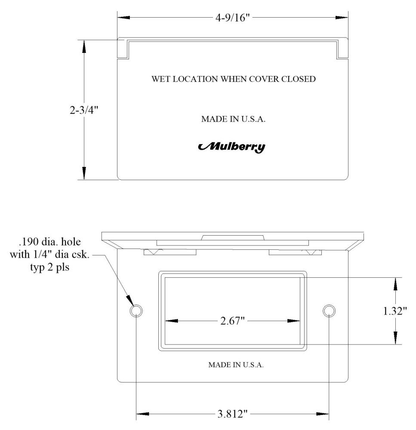 4-9/16"

2-3/4"

WET LOCATION WHEN COVER CLOSED

MADE IN U.S.A.

Mulberry

.190 dia. hole with 1/4" dia csk. typ 2 pls

2.67"

1.32"

MADE IN U.S.A.

3.812"